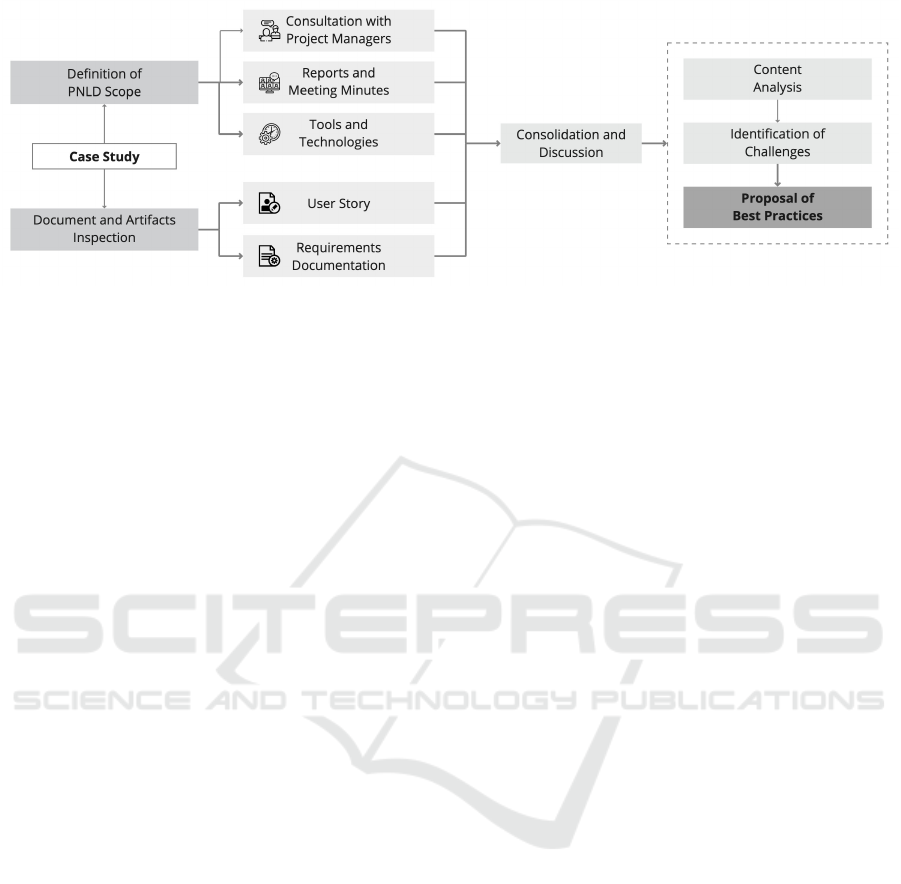 Definition of PNLD Scope

Case Study

Document and Artifacts Inspection

Consultation with Project Managers

Reports and Meeting Minutes

Tools and Technologies

User Story

Requirements Documentation

Consolidation and Discussion

Content Analysis

Identification of Challenges

Proposal of Best Practices

SCITEPRESS
SCIENCE AND TECHNOLOGY PUBLICATIONS